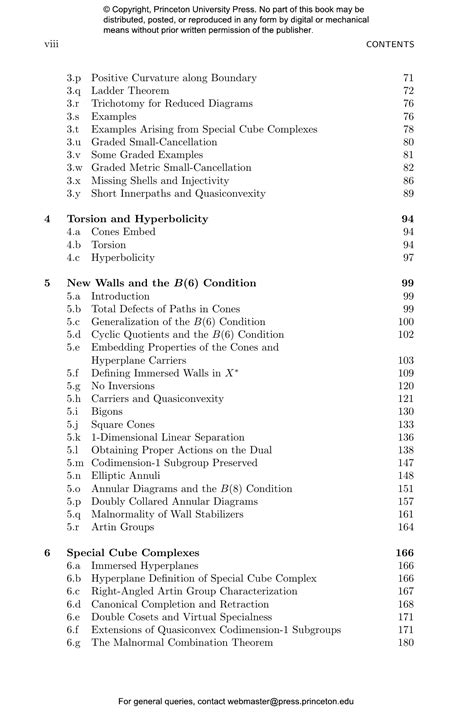 © Copyright, Princeton University Press. No part of this book may be distributed, posted, or reproduced in any form by digital or mechanical means without prior written permission of the publisher.

viii CONTENTS

3.p Positive Curvature along Boundary 71
3.q Ladder Theorem 72
3.r Trichotomy for Reduced Diagrams 76
3.s Examples 76
3.t Examples Arising from Special Cube Complexes 78
3.u Graded Small-Cancellation 80
3.v Some Graded Examples 81
3.w Graded Metric Small-Cancellation 82
3.x Missing Shells and Injectivity 86
3.y Short Innerpaths and Quasiconvexity 89

4 Torsion and Hyperbolicity 94
4.a Cones Embed 94
4.b Torsion 94
4.c Hyperbolicity 97

5 New Walls and the $B(6)$ Condition 99
5.a Introduction 99
5.b Total Defects of Paths in Cones 99
5.c Generalization of the $B(6)$ Condition 100
5.d Cyclic Quotients and the $B(6)$ Condition 102
5.e Embedding Properties of the Cones and Hyperplane Carriers 103
5.f Defining Immersed Walls in $X^*$ 109
5.g No Inversions 120
5.h Carriers and Quasiconvexity 121
5.i Bigons 130
5.j Square Cones 133
5.k 1-Dimensional Linear Separation 136
5.l Obtaining Proper Actions on the Dual 138
5.m Codimension-1 Subgroup Preserved 147
5.n Elliptic Annuli 148
5.o Annular Diagrams and the $B(8)$ Condition 151
5.p Doubly Collared Annular Diagrams 157
5.q Malnormality of Wall Stabilizers 161
5.r Artin Groups 164

6 Special Cube Complexes 166
6.a Immersed Hyperplanes 166
6.b Hyperplane Definition of Special Cube Complex 166
6.c Right-Angled Artin Group Characterization 167
6.d Canonical Completion and Retraction 168
6.e Double Cosets and Virtual Specialness 171
6.f Extensions of Quasiconvex Codimension-1 Subgroups 171
6.g The Malnormal Combination Theorem 180

For general queries, contact webmaster@press.princeton.edu